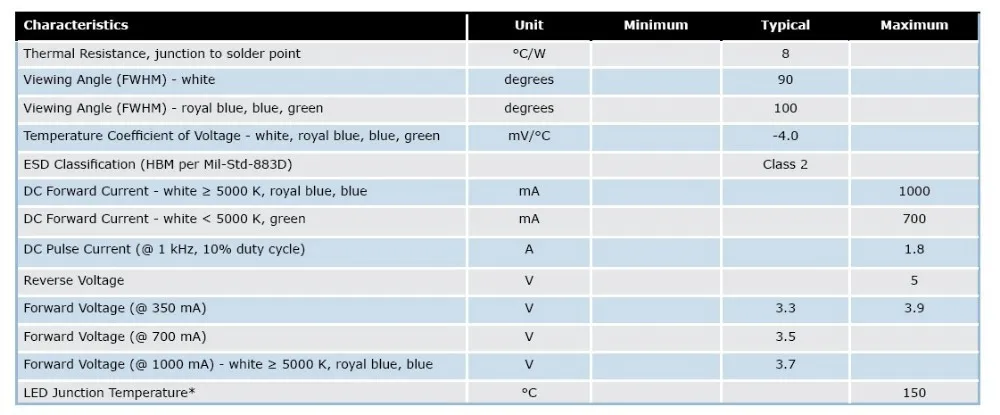 | Characteristics | Unit | Minimum | Typical | Maximum |
|---|---|---|---|---|
| Thermal Resistance, junction to solder point | °C/W |  | 8 |  |
| Viewing Angle (FWHM) - white | degrees |  | 90 |  |
| Viewing Angle (FWHM) - royal blue, blue, green | degrees |  | 100 |  |
| Temperature Coefficient of Voltage - white, royal blue, blue, green | mV/°C |  | -4.0 |  |
| ESD Classification (HBM per Mil-Std-883D) |  |  | Class 2 |  |
| DC Forward Current - white ≥ 5000 K, royal blue, blue | mA |  |  | 1000 |
| DC Forward Current - white < 5000 K, green | mA |  |  | 700 |
| DC Pulse Current (@ 1 kHz, 10% duty cycle) | A |  |  | 1.8 |
| Reverse Voltage | V |  |  | 5 |
| Forward Voltage (@ 350 mA) | V |  | 3.3 | 3.9 |
| Forward Voltage (@ 700 mA) | V |  | 3.5 |  |
| Forward Voltage (@ 1000 mA) - white ≥ 5000 K, royal blue, blue | V |  | 3.7 |  |
| LED Junction Temperature* | °C |  |  | 150 |